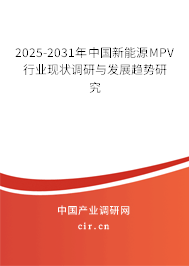 2025-2031年中国新能源MPV行业现状调研与发展趋势研究

中国产业调研网

cir.cn